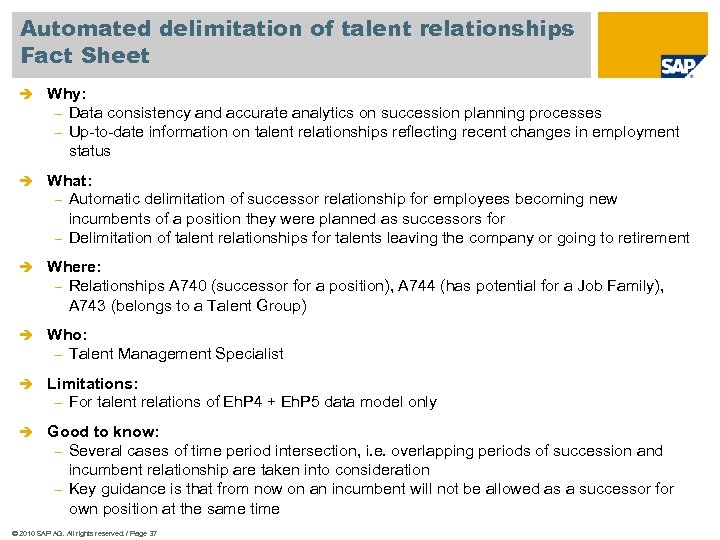 Automated delimitation of talent relationships
Fact Sheet

SAP

➔ Why:
- Data consistency and accurate analytics on succession planning processes
- Up-to-date information on talent relationships reflecting recent changes in employment status

➔ What:
- Automatic delimitation of successor relationship for employees becoming new incumbents of a position they were planned as successors for
- Delimitation of talent relationships for talents leaving the company or going to retirement

➔ Where:
- Relationships A740 (successor for a position), A744 (has potential for a Job Family), A743 (belongs to a Talent Group)

➔ Who:
- Talent Management Specialist

➔ Limitations:
- For talent relations of EhP4 + EhP5 data model only

➔ Good to know:
- Several cases of time period intersection, i.e. overlapping periods of succession and incumbent relationship are taken into consideration
- Key guidance is that from now on an incumbent will not be allowed as a successor for own position at the same time

© 2010 SAP AG. All rights reserved. / Page 37